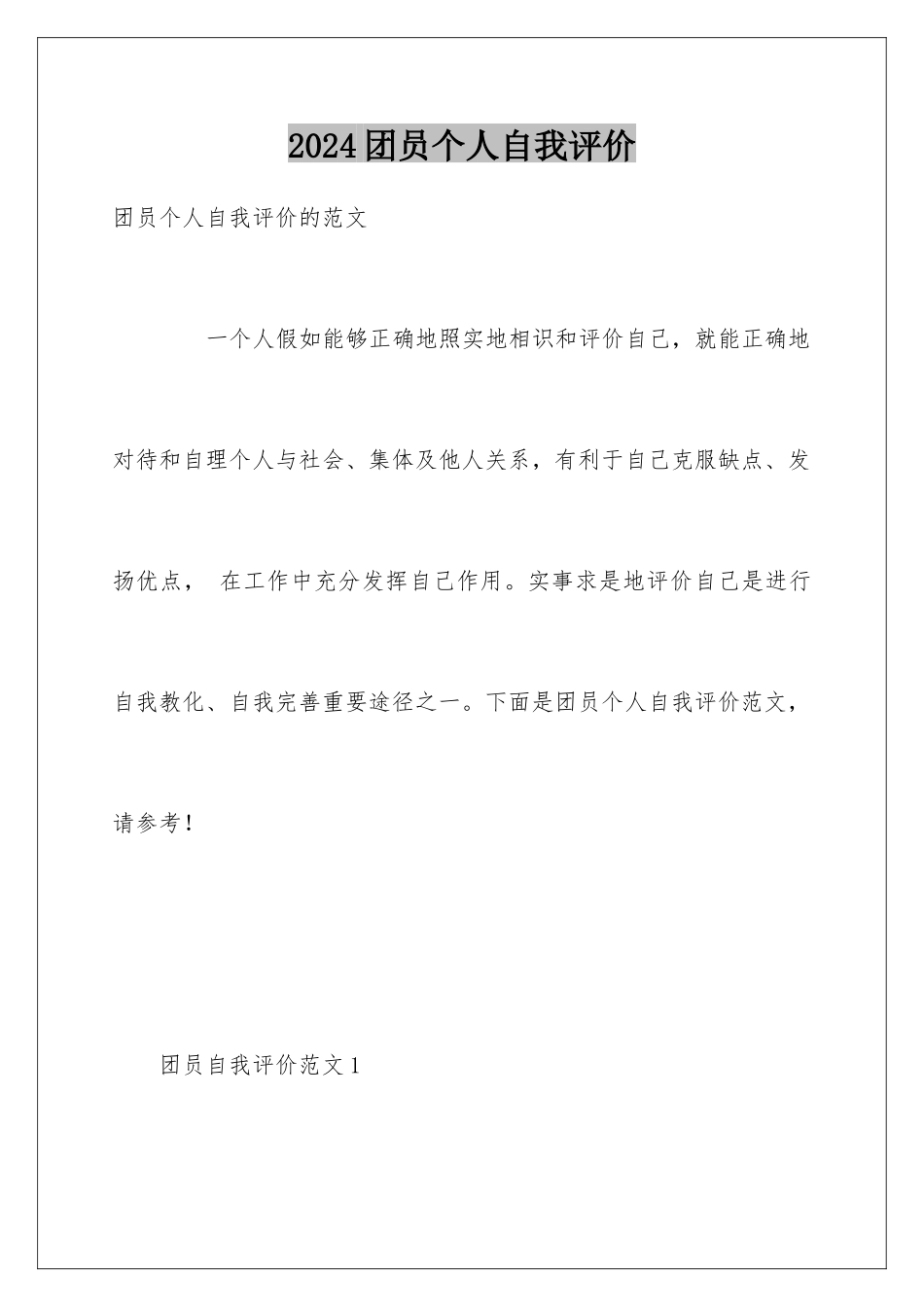 2024团员个人自我评价

团员个人自我评价的范文

一个人假如能够正确地照实地相识和评价自己，就能正确地对待和自理个人与社会、集体及他人关系，有利于自己克服缺点、发扬优点， 在工作中充分发挥自己作用。实事求是地评价自己是进行自我教化、自我完善重要途径之一。下面是团员个人自我评价范文，请参考！

团员自我评价范文1